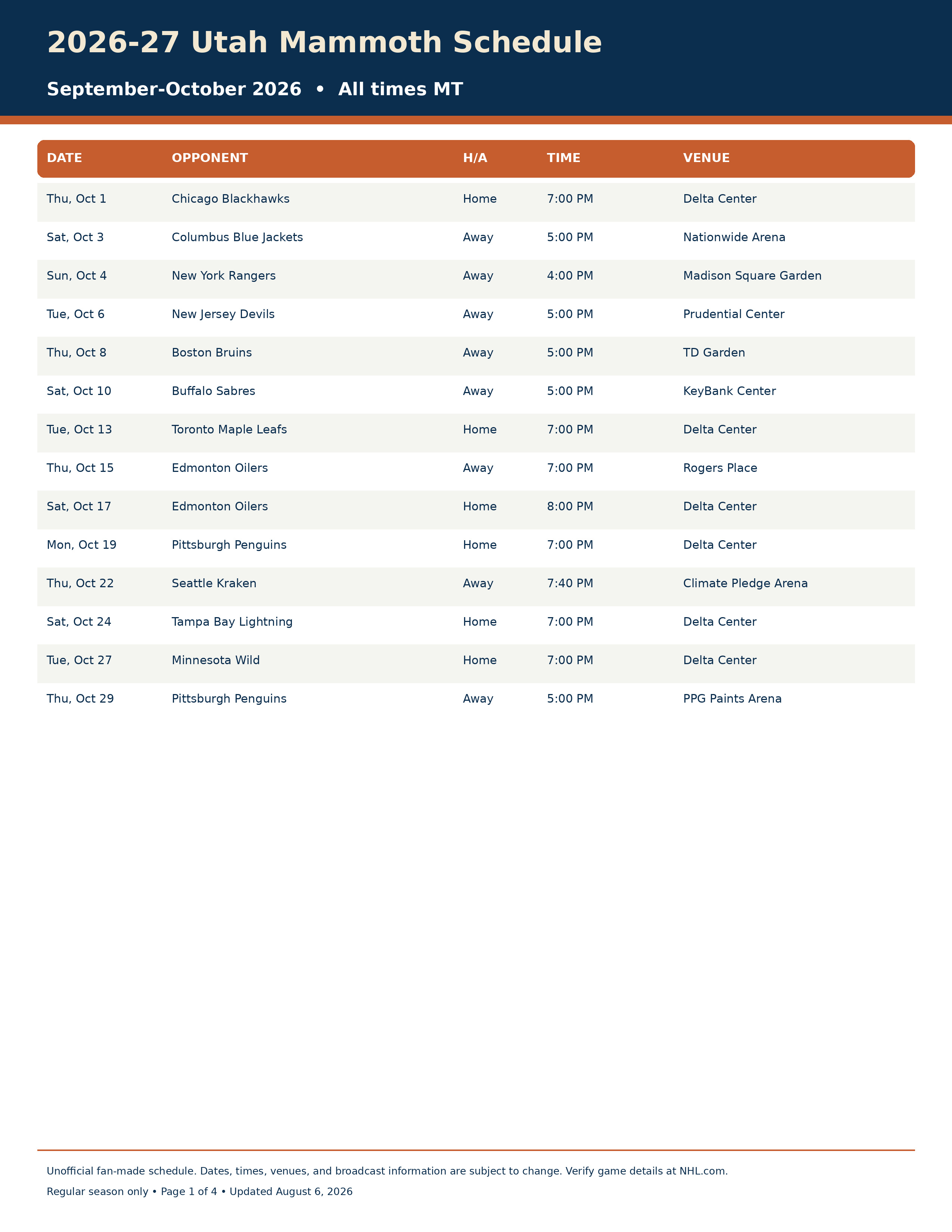 2026-27 Utah Mammoth Schedule

September-October 2026 • All times MT

| DATE | OPPONENT | H/A | TIME | VENUE |
|---|---|---|---|---|
| Thu, Oct 1 | Chicago Blackhawks | Home | 7:00 PM | Delta Center |
| Sat, Oct 3 | Columbus Blue Jackets | Away | 5:00 PM | Nationwide Arena |
| Sun, Oct 4 | New York Rangers | Away | 4:00 PM | Madison Square Garden |
| Tue, Oct 6 | New Jersey Devils | Away | 5:00 PM | Prudential Center |
| Thu, Oct 8 | Boston Bruins | Away | 5:00 PM | TD Garden |
| Sat, Oct 10 | Buffalo Sabres | Away | 5:00 PM | KeyBank Center |
| Tue, Oct 13 | Toronto Maple Leafs | Home | 7:00 PM | Delta Center |
| Thu, Oct 15 | Edmonton Oilers | Away | 7:00 PM | Rogers Place |
| Sat, Oct 17 | Edmonton Oilers | Home | 8:00 PM | Delta Center |
| Mon, Oct 19 | Pittsburgh Penguins | Home | 7:00 PM | Delta Center |
| Thu, Oct 22 | Seattle Kraken | Away | 7:40 PM | Climate Pledge Arena |
| Sat, Oct 24 | Tampa Bay Lightning | Home | 7:00 PM | Delta Center |
| Tue, Oct 27 | Minnesota Wild | Home | 7:00 PM | Delta Center |
| Thu, Oct 29 | Pittsburgh Penguins | Away | 5:00 PM | PPG Paints Arena |

Unofficial fan-made schedule. Dates, times, venues, and broadcast information are subject to change. Verify game details at NHL.com.

Regular season only • Page 1 of 4 • Updated August 6, 2026